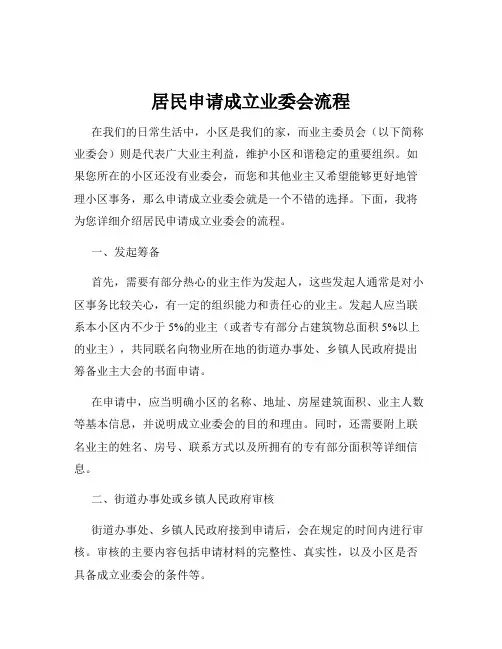 居民申请成立业委会流程

在我们的日常生活中，小区是我们的家，而业主委员会（以下简称业委会）则是代表广大业主利益，维护小区和谐稳定的重要组织。如果您所在的小区还没有业委会，而您和其他业主又希望能够更好地管理小区事务，那么申请成立业委会就是一个不错的选择。下面，我将为您详细介绍居民申请成立业委会的流程。

一、发起筹备

首先，需要有部分热心的业主作为发起人，这些发起人通常是对小区事务比较关心，有一定的组织能力和责任心的业主。发起人应当联系本小区内不少于 5%的业主（或者专有部分占建筑物总面积 5%以上的业主），共同联名向物业所在地的街道办事处、乡镇人民政府提出筹备业主大会的书面申请。

在申请中，应当明确小区的名称、地址、房屋建筑面积、业主人数等基本信息，并说明成立业委会的目的和理由。同时，还需要附上联名业主的姓名、房号、联系方式以及所拥有的专有部分面积等详细信息。

二、街道办事处或乡镇人民政府审核

街道办事处、乡镇人民政府接到申请后，会在规定的时间内进行审核。审核的主要内容包括申请材料的完整性、真实性，以及小区是否具备成立业委会的条件等。